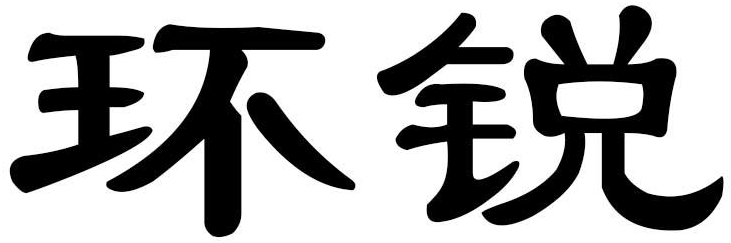 环锐